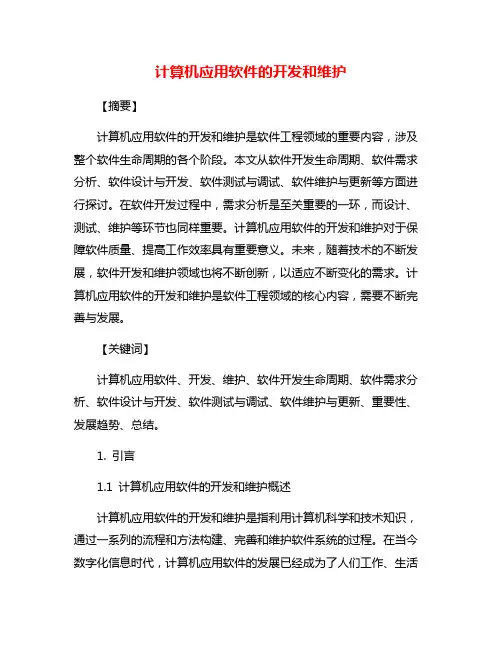 计算机应用软件的开发和维护

【摘要】

计算机应用软件的开发和维护是软件工程领域的重要内容，涉及整个软件生命周期的各个阶段。本文从软件开发生命周期、软件需求分析、软件设计与开发、软件测试与调试、软件维护与更新等方面进行探讨。在软件开发过程中，需求分析是至关重要的一环，而设计、测试、维护等环节也同样重要。计算机应用软件的开发和维护对于保障软件质量、提高工作效率具有重要意义。未来，随着技术的不断发展，软件开发和维护领域也将不断创新，以适应不断变化的需求。计算机应用软件的开发和维护是软件工程领域的核心内容，需要不断完善与发展。

【关键词】

计算机应用软件、开发、维护、软件开发生命周期、软件需求分析、软件设计与开发、软件测试与调试、软件维护与更新、重要性、发展趋势、总结。

1. 引言

1.1 计算机应用软件的开发和维护概述

计算机应用软件的开发和维护是指利用计算机科学和技术知识，通过一系列的流程和方法构建、完善和维护软件系统的过程。在当今数字化信息时代，计算机应用软件的发展已经成为了人们工作、生活